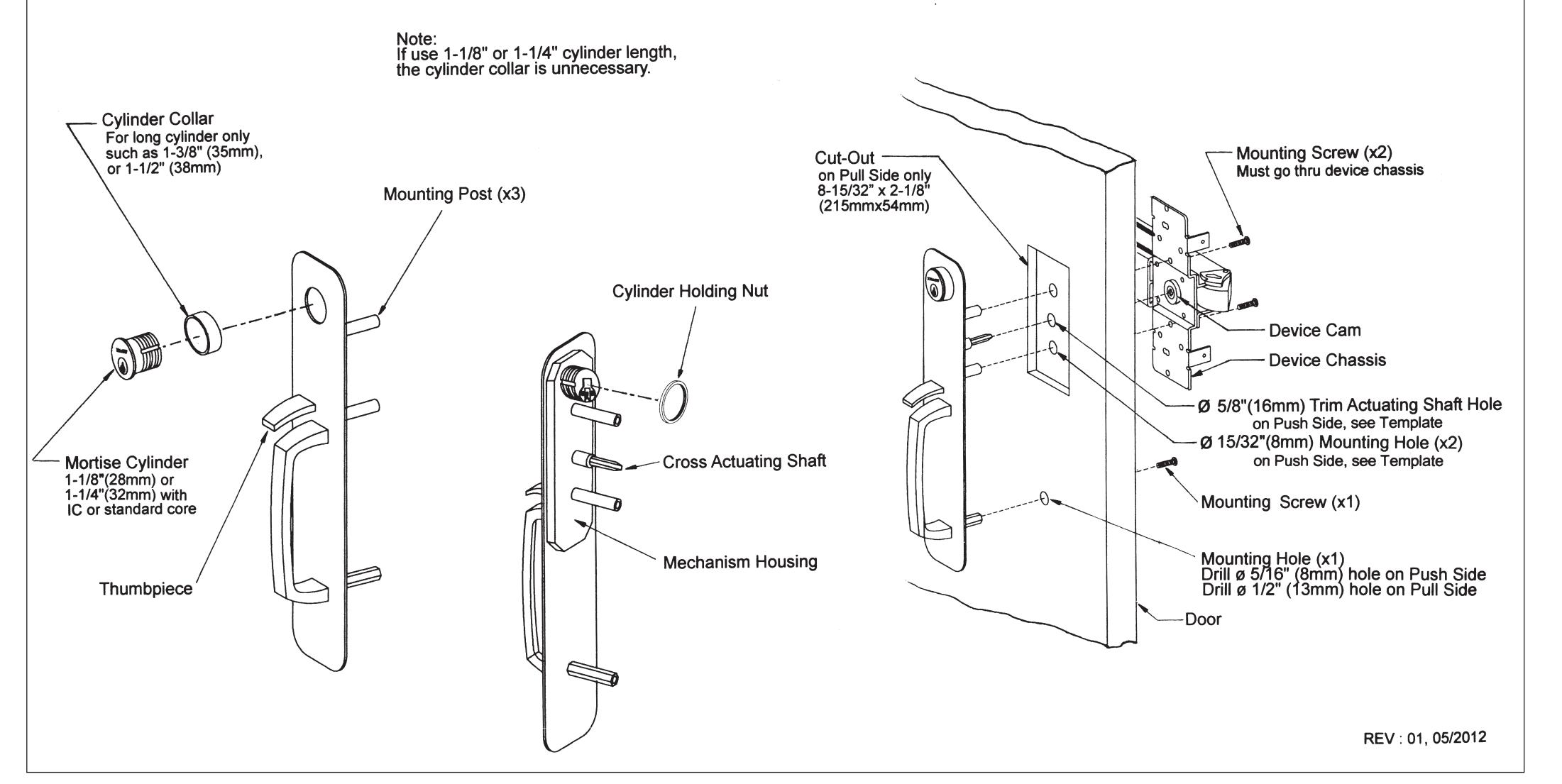 Note:
If use 1-1/8" or 1-1/4" cylinder length, the cylinder collar is unnecessary.

Cylinder Collar
For long cylinder only such as 1-3/8" (35mm), or 1-1/2" (38mm)

Mounting Post (x3)

Mortise Cylinder
1-1/8"(28mm) or 1-1/4"(32mm) with IC or standard core

Thumbpiece

Cylinder Holding Nut

Cross Actuating Shaft

Mechanism Housing

Cut-Out
on Pull Side only
8-15/32" x 2-1/8"
(215mmx54mm)

Mounting Screw (x2)
Must go thru device chassis

Device Cam

Device Chassis

Ø 5/8"(16mm) Trim Actuating Shaft Hole
on Push Side, see Template

Ø 15/32"(8mm) Mounting Hole (x2)
on Push Side, see Template

Mounting Screw (x1)

Mounting Hole (x1)
Drill ø 5/16" (8mm) hole on Push Side
Drill ø 1/2" (13mm) hole on Pull Side

Door

REV : 01, 05/2012